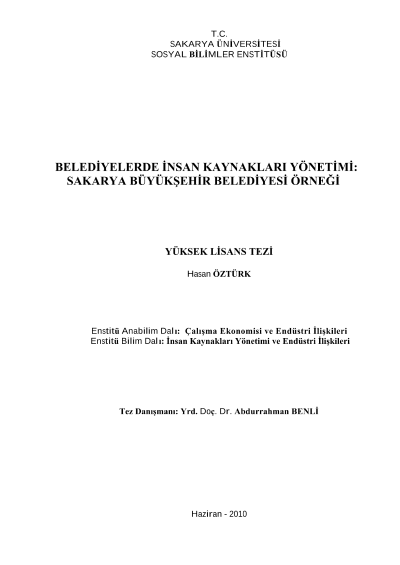 T.C.
SAKARYA ÜNİVERSİTESİ
SOSYAL BİLİMLER ENSTİTÜSÜ

BELEDİYELERDE İNSAN KAYNAKLARI YÖNETİMİ: SAKARYA BÜYÜKŞEHİR BELEDİYESİ ÖRNEĞİ

YÜKSEK LİSANS TEZİ

Hasan ÖZTÜRK

Enstitü Anabilim Dalı: Çalışma Ekonomisi ve Endüstri İlişkileri
Enstitü Bilim Dalı: İnsan Kaynakları Yönetimi ve Endüstri İlişkileri

Tez Danışmanı: Yrd. Doç. Dr. Abdurrahman BENLİ

Haziran - 2010